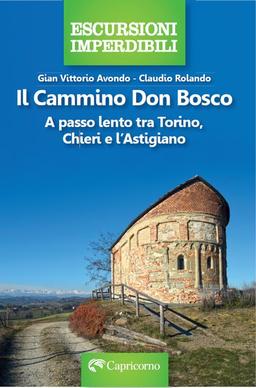 ESCURSIONI IMPERDIBILI

Gian Vittorio Avondo - Claudio Rolando

Il Cammino Don Bosco

A passo lento tra Torino, Chieri e l'Astigiano

Capricorno